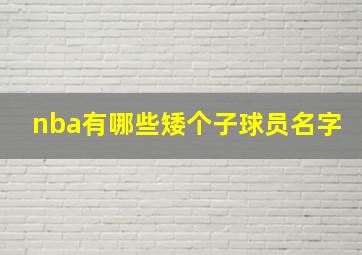 nba有哪些矮个子球员名字